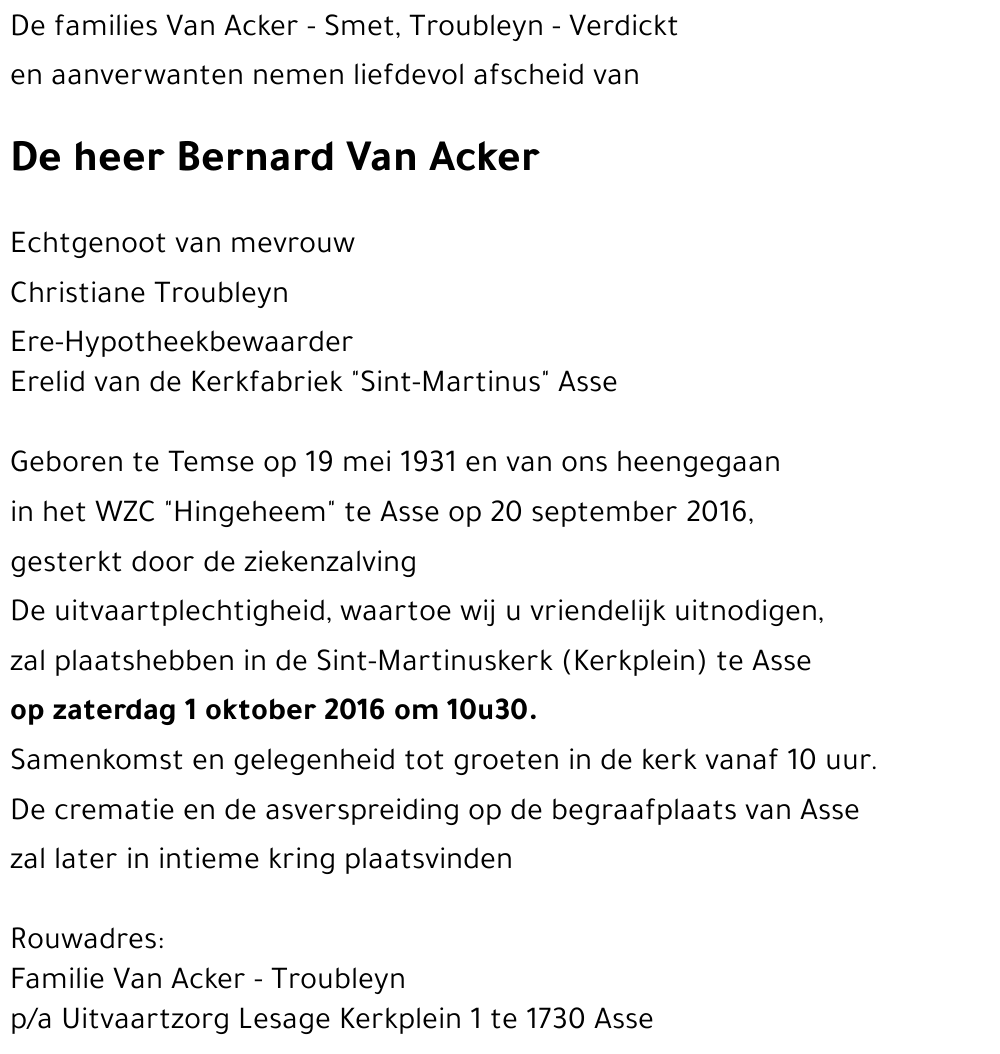 De families Van Acker - Smet, Troubleyn - Verdickt
en aanverwanten nemen liefdevol afscheid van

De heer Bernard Van Acker

Echtgenoot van mevrouw
Christiane Troubleyn
Ere-Hypotheekbewaarder
Erelid van de Kerkfabriek "Sint-Martinus" Asse

Geboren te Temse op 19 mei 1931 en van ons heengegaan
in het WZC "Hingeheem" te Asse op 20 september 2016,
gesterkt door de ziekenzalving
De uitvaartplechtigheid, waartoe wij u vriendelijk uitnodigen,
zal plaatshebben in de Sint-Martinuskerk (Kerkplein) te Asse
op zaterdag 1 oktober 2016 om 10u30.
Samenkomst en gelegenheid tot groeten in de kerk vanaf 10 uur.
De crematie en de asverspreiding op de begraafplaats van Asse
zal later in intieme kring plaatsvinden

Rouwadres:
Familie Van Acker - Troubleyn
p/a Uitvaartzorg Lesage Kerkplein 1 te 1730 Asse